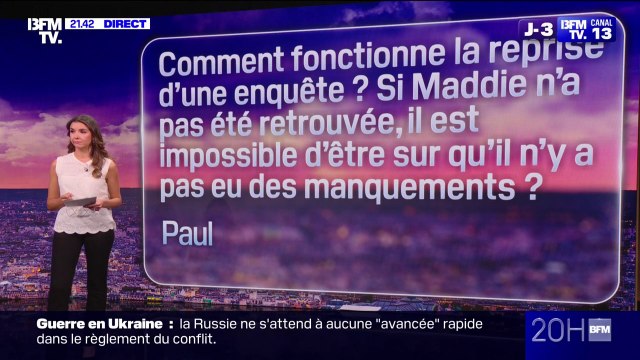 BFM TV. 21.42 DIRECT

J-3 BFM TV. CANAL 13

Comment fonctionne la reprise d'une enquête ? Si Maddie n'a pas été retrouvée, il est impossible d'être sur qu'il n'y a pas eu des manquements ?

Paul

Guerre en Ukraine : la Russie ne s'attend à aucune "avancée" rapide dans le règlement du conflit.

20H BFM